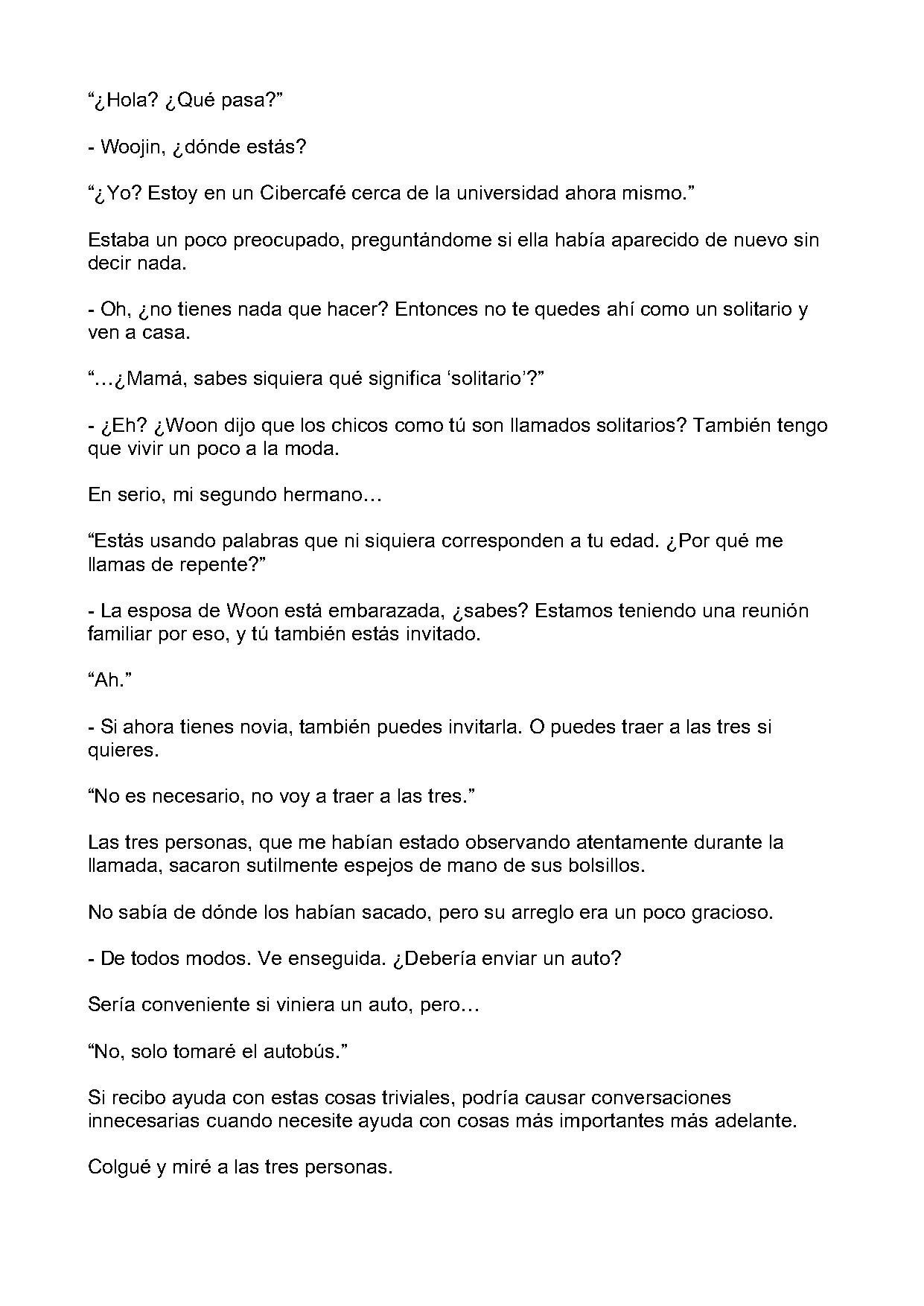 “¿Hola? ¿Qué pasa?”

- Woojin, ¿dónde estás?

“¿Yo? Estoy en un Cibercafé cerca de la universidad ahora mismo.”

Estaba un poco preocupado, preguntándome si ella había aparecido de nuevo sin decir nada.

- Oh, ¿no tienes nada que hacer? Entonces no te quedes ahí como un solitario y ven a casa.

“…¿Mamá, sabes siquiera qué significa ‘solitario’?”

- ¿Eh? ¿Woon dijo que los chicos como tú son llamados solitarios? También tengo que vivir un poco a la moda.

En serio, mi segundo hermano…

“Estás usando palabras que ni siquiera corresponden a tu edad. ¿Por qué me llamas de repente?”

- La esposa de Woon está embarazada, ¿sabes? Estamos teniendo una reunión familiar por eso, y tú también estás invitado.

“Ah.”

- Si ahora tienes novia, también puedes invitarla. O puedes traer a las tres si quieres.

“No es necesario, no voy a traer a las tres.”

Las tres personas, que me habían estado observando atentamente durante la llamada, sacaron sutilmente espejos de mano de sus bolsillos.

No sabía de dónde los habían sacado, pero su arreglo era un poco gracioso.

- De todos modos. Ve enseguida. ¿Debería enviar un auto?

Sería conveniente si viniera un auto, pero…

“No, solo tomaré el autobús.”

Si recibo ayuda con estas cosas triviales, podría causar conversaciones innecesarias cuando necesite ayuda con cosas más importantes más adelante.

Colgué y miré a las tres personas.